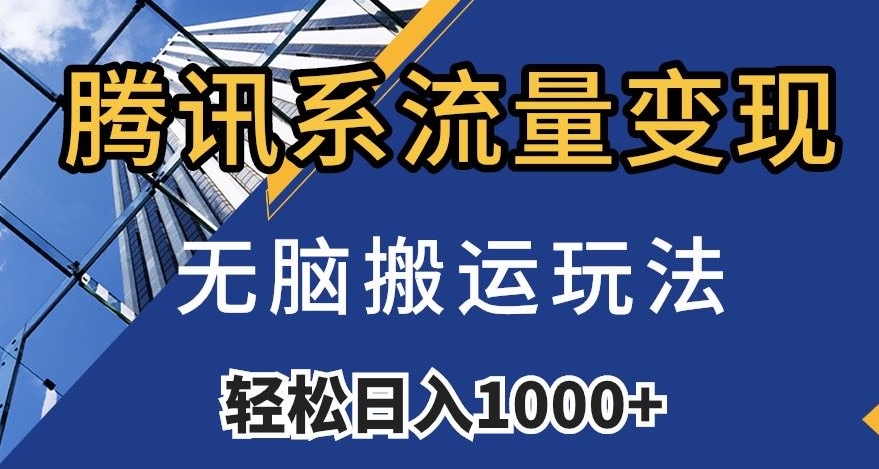 腾讯系流量变现

无脑搬运玩法

轻松日入1000+